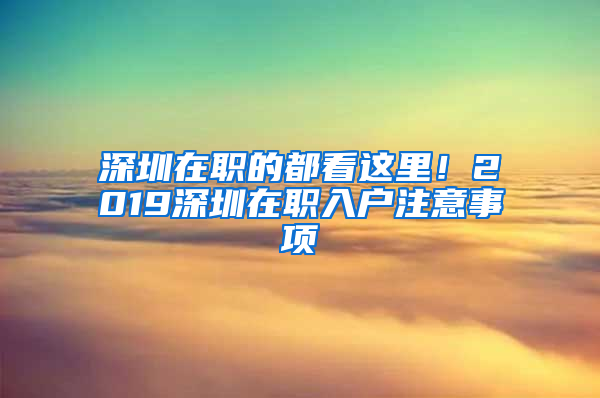 深圳在职的都看这里！2019深圳在职入户注意事项